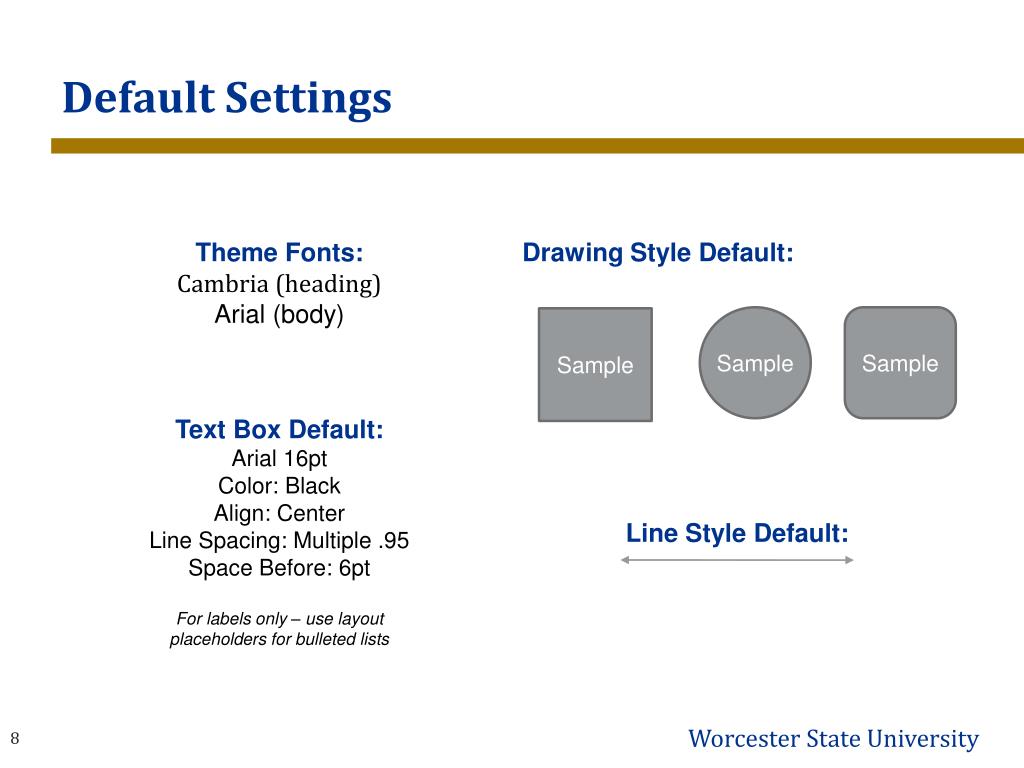 Default Settings

Theme Fonts:
Cambria (heading)
Arial (body)

Text Box Default:
Arial 16pt
Color: Black
Align: Center
Line Spacing: Multiple .95
Space Before: 6pt

For labels only – use layout placeholders for bulleted lists

Drawing Style Default:

Sample

Sample

Sample

Line Style Default:

8

Worcester State University